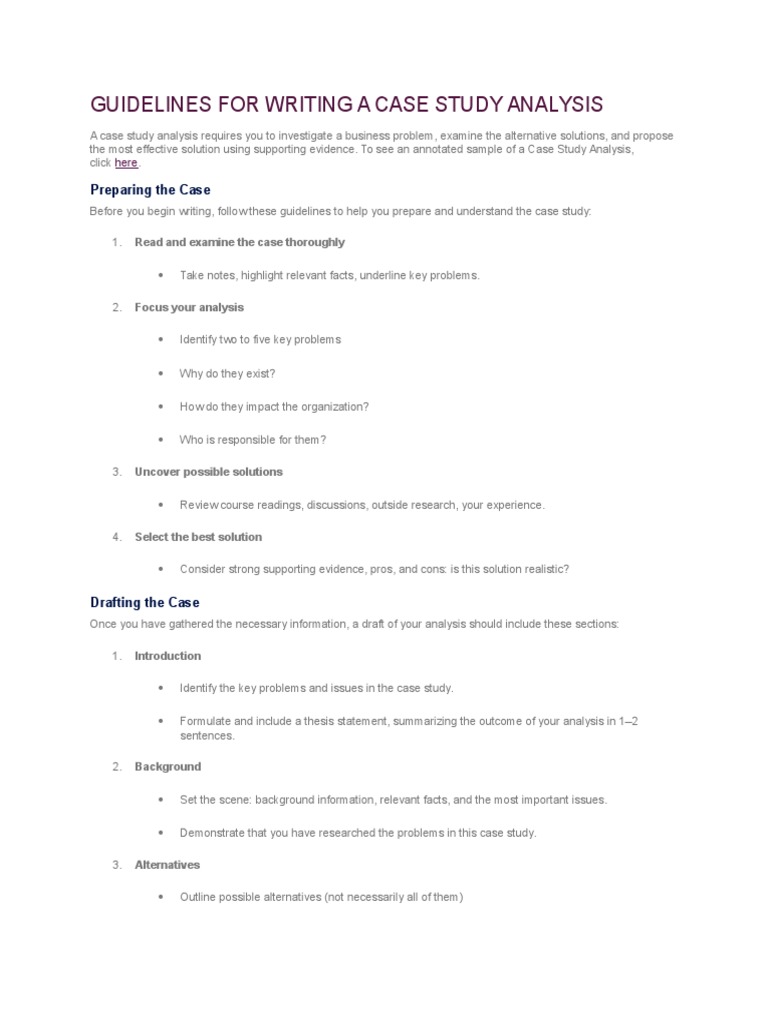 GUIDELINES FOR WRITING A CASE STUDY ANALYSIS

A case study analysis requires you to investigate a business problem, examine the alternative solutions, and propose the most effective solution using supporting evidence. To see an annotated sample of a Case Study Analysis, click here.

Preparing the Case

Before you begin writing, follow these guidelines to help you prepare and understand the case study:

1. Read and examine the case thoroughly

• Take notes, highlight relevant facts, underline key problems.

2. Focus your analysis

• Identify two to five key problems

• Why do they exist?

• How do they impact the organization?

• Who is responsible for them?

3. Uncover possible solutions

• Review course readings, discussions, outside research, your experience.

4. Select the best solution

• Consider strong supporting evidence, pros, and cons: is this solution realistic?

Drafting the Case

Once you have gathered the necessary information, a draft of your analysis should include these sections:

1. Introduction

• Identify the key problems and issues in the case study.

• Formulate and include a thesis statement, summarizing the outcome of your analysis in 1–2 sentences.

2. Background

• Set the scene: background information, relevant facts, and the most important issues.

• Demonstrate that you have researched the problems in this case study.

3. Alternatives

• Outline possible alternatives (not necessarily all of them)